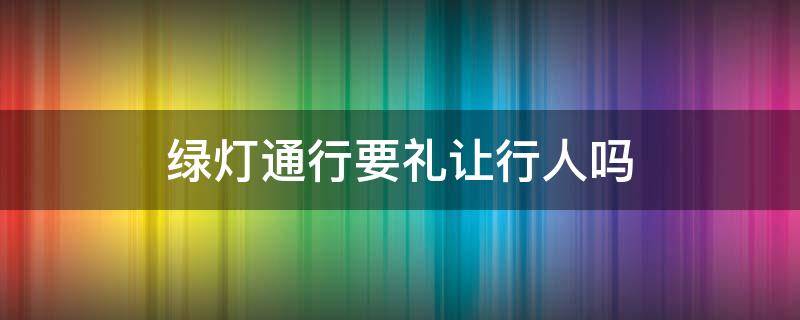 绿灯通行要礼让行人吗